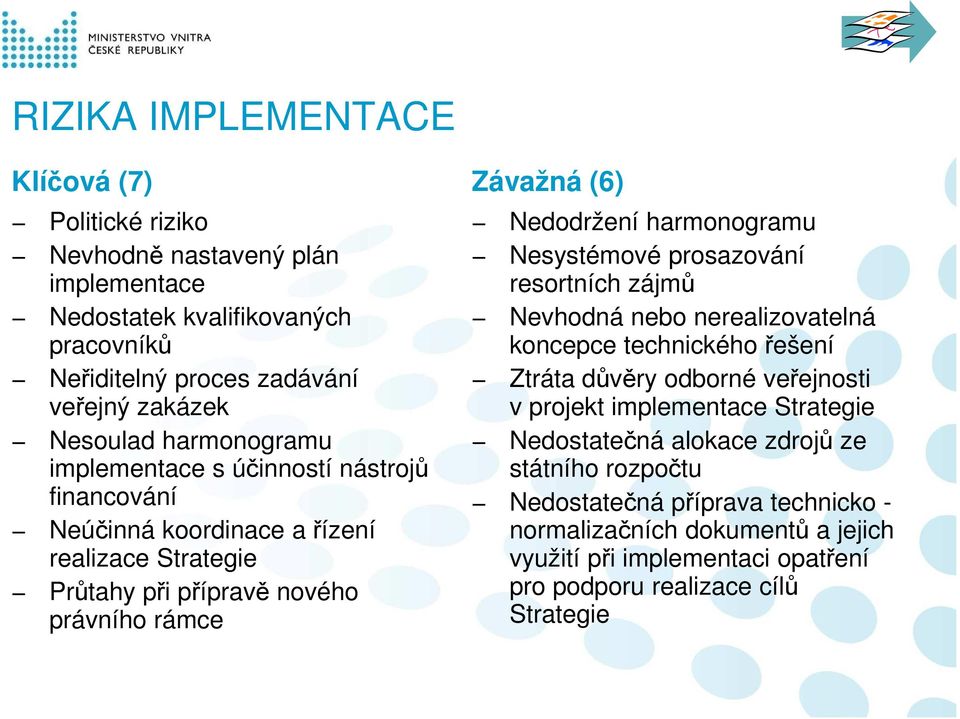 MINISTERSTVO VNITRA
ČESKÉ REPUBLIKY

RIZIKA IMPLEMENTACE

Klíčová (7)

– Politické riziko
– Nevhodně nastavený plán implementace
– Nedostatek kvalifikovaných pracovníků
– Neřiditelný proces zadávání veřejný zakázek
– Nesoulad harmonogramu implementace s účinností nástrojů financování
– Neúčinná koordinace a řízení realizace Strategie
– Průtahy při přípravě nového právního rámce

Závažná (6)

– Nedodržení harmonogramu
– Nesystémové prosazování resortních zájmů
– Nevhodná nebo nerealizovatelná koncepce technického řešení
– Ztráta důvěry odborné veřejnosti v projekt implementace Strategie
– Nedostatečná alokace zdrojů ze státního rozpočtu
– Nedostatečná příprava technicko - normalizačních dokumentů a jejich využití při implementaci opatření pro podporu realizace cílů Strategie